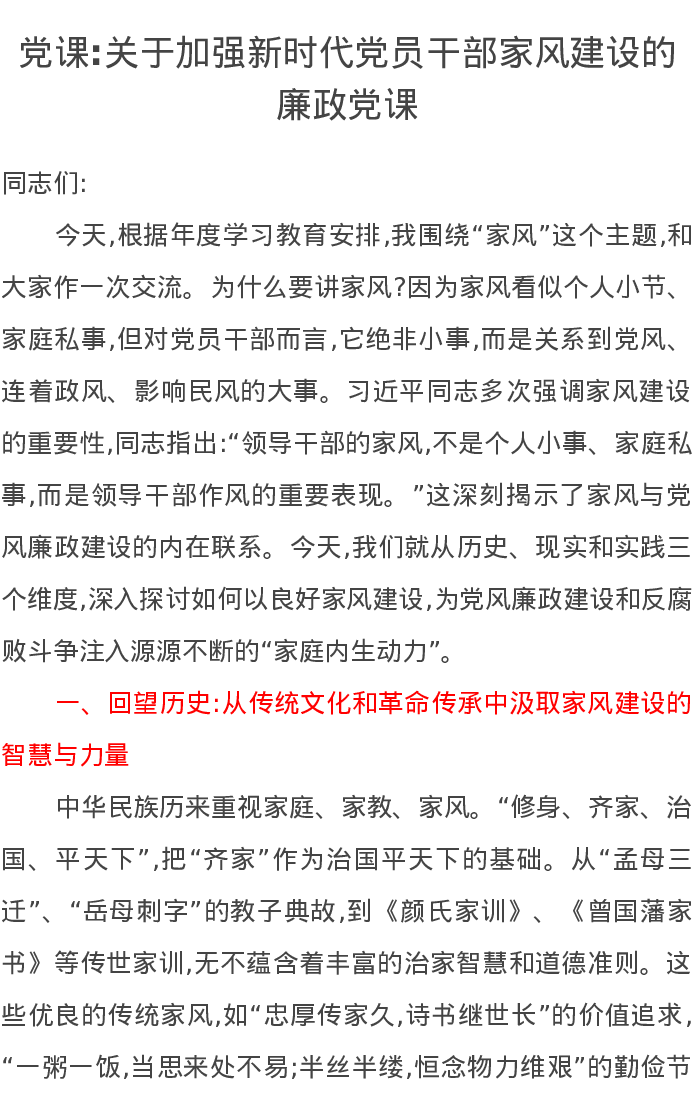 党课:关于加强新时代党员干部家风建设的廉政党课

同志们:

今天,根据年度学习教育安排,我围绕“家风”这个主题,和大家作一次交流。为什么要讲家风?因为家风看似个人小节、家庭私事,但对党员干部而言,它绝非小事,而是关系到党风、连着政风、影响民风的大事。习近平同志多次强调家风建设的重要性,同志指出:“领导干部的家风,不是个人小事、家庭私事,而是领导干部作风的重要表现。”这深刻揭示了家风与党风廉政建设的内在联系。今天,我们就从历史、现实和实践三个维度,深入探讨如何以良好家风建设,为党风廉政建设和反腐败斗争注入源源不断的“家庭内生动力”。

一、回望历史:从传统文化和革命传承中汲取家风建设的智慧与力量

中华民族历来重视家庭、家教、家风。“修身、齐家、治国、平天下”,把“齐家”作为治国平天下的基础。从“孟母三迁”、“岳母刺字”的教子典故,到《颜氏家训》、《曾国藩家书》等传世家训,无不蕴含着丰富的治家智慧和道德准则。这些优良的传统家风,如“忠厚传家久,诗书继世长”的价值追求,“一粥一饭,当思来处不易;半丝半缕,恒念物力维艰”的勤俭节